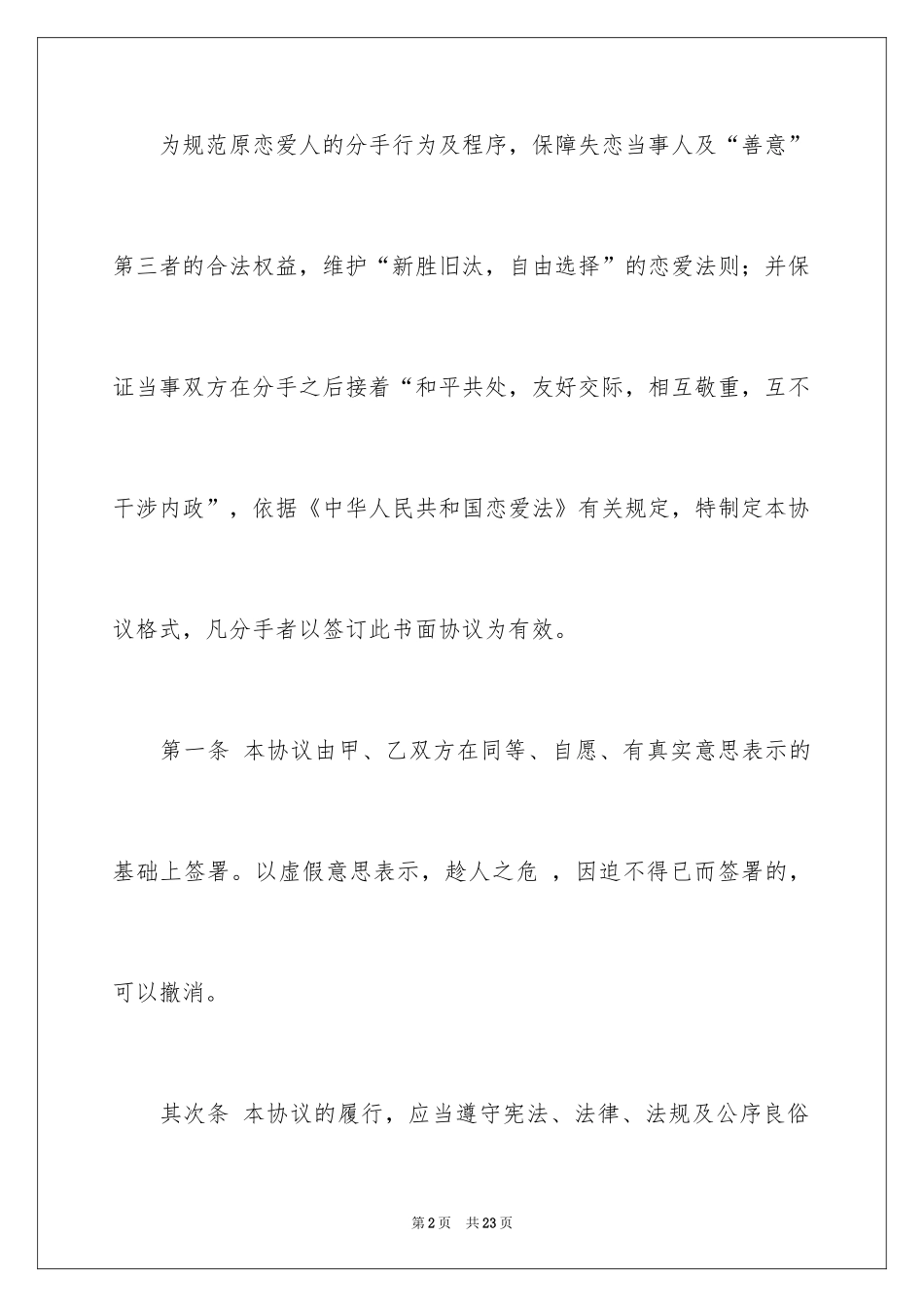 为规范原恋爱人的分手行为及程序，保障失恋当事人及“善意”第三者的合法权益，维护“新胜旧汰，自由选择”的恋爱法则；并保证当事双方在分手之后接着“和平共处，友好交际，相互敬重，互不干涉内政”，依据《中华人民共和国恋爱法》有关规定，特制定本协议格式，凡分手者以签订此书面协议为有效。

第一条 本协议由甲、乙双方在同等、自愿、有真实意思表示的基础上签署。以虚假意思表示，趁人之危 ，因迫不得已而签署的，可以撤消。

其次条 本协议的履行，应当遵守宪法、法律、法规及公序良俗

第2页 共23页